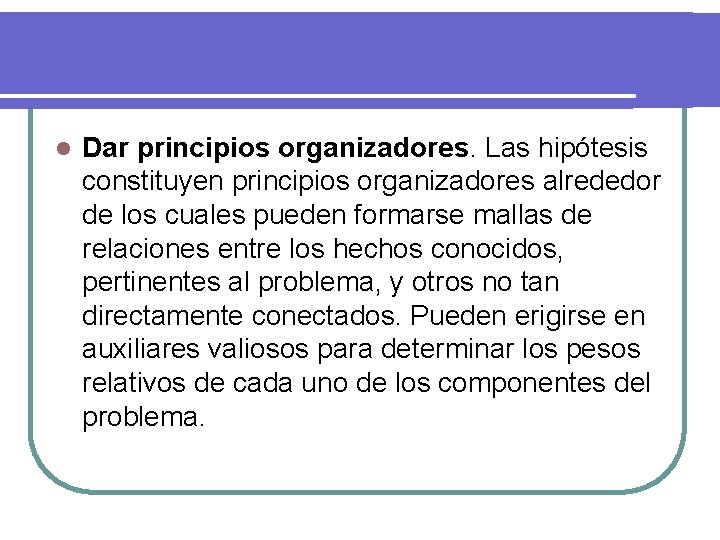 Dar principios organizadores. Las hipótesis constituyen principios organizadores alrededor de los cuales pueden formarse mallas de relaciones entre los hechos conocidos, pertinentes al problema, y otros no tan directamente conectados. Pueden erigirse en auxiliares valiosos para determinar los pesos relativos de cada uno de los componentes del problema.